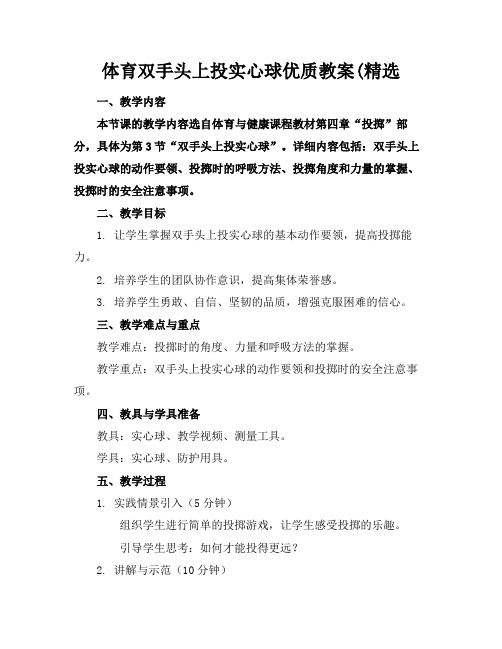 体育双手头上投实心球优质教案(精选

一、教学内容

本节课的教学内容选自体育与健康课程教材第四章“投掷”部分，具体为第3节“双手头上投实心球”。详细内容包括：双手头上投实心球的动作要领、投掷时的呼吸方法、投掷角度和力量的掌握、投掷时的安全注意事项。

二、教学目标

1. 让学生掌握双手头上投实心球的基本动作要领，提高投掷能力。

2. 培养学生的团队协作意识，提高集体荣誉感。

3. 培养学生勇敢、自信、坚韧的品质，增强克服困难的信心。

三、教学难点与重点

教学难点：投掷时的角度、力量和呼吸方法的掌握。

教学重点：双手头上投实心球的动作要领和投掷时的安全注意事项。

四、教具与学具准备

教具：实心球、教学视频、测量工具。

学具：实心球、防护用具。

五、教学过程

1. 实践情景引入（5分钟）

组织学生进行简单的投掷游戏，让学生感受投掷的乐趣。

引导学生思考：如何才能投得更远？

2. 讲解与示范（10分钟）